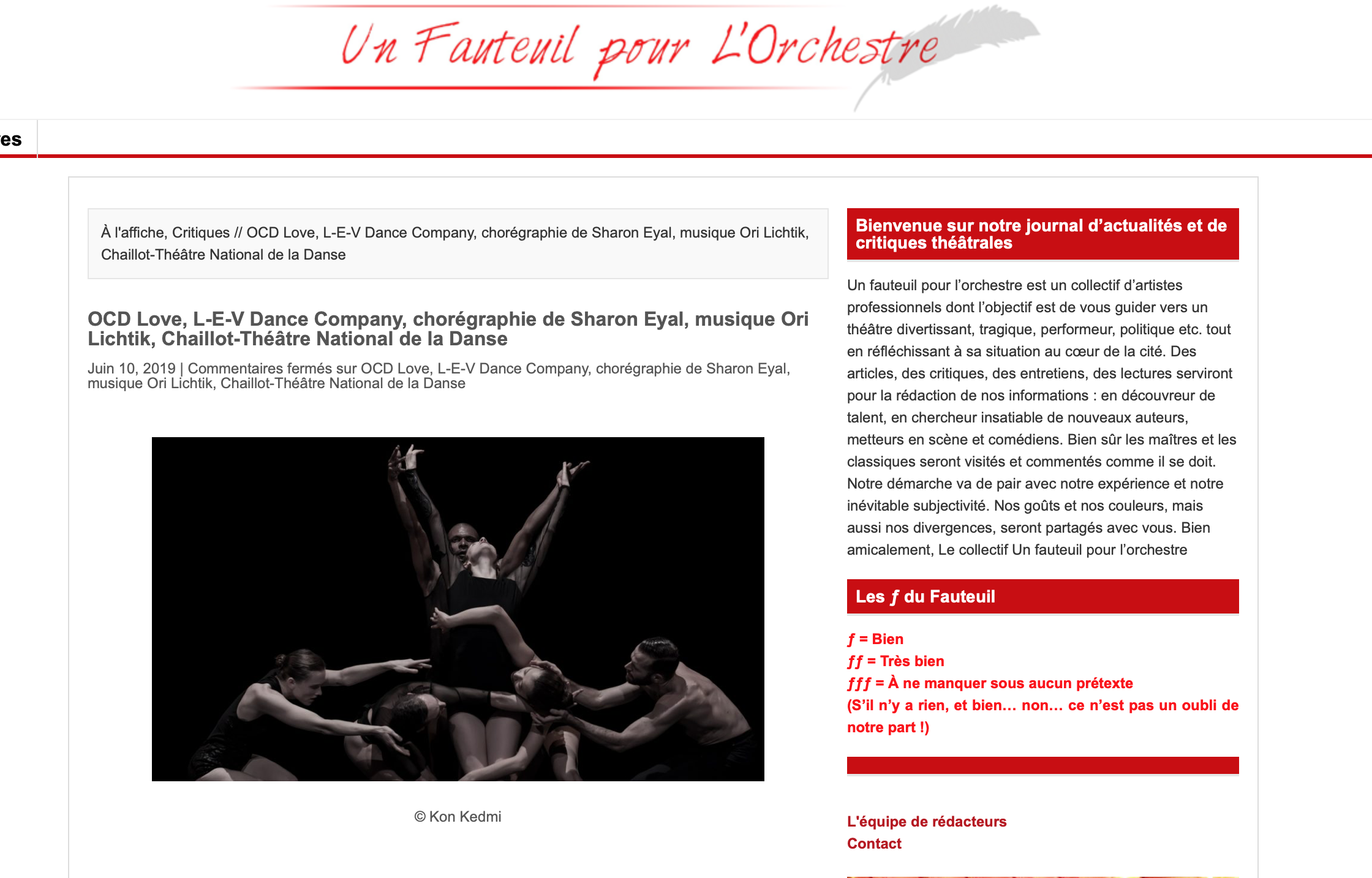 Un Fauteuil pour L'Orchestre

es

À l'affiche, Critiques // OCD Love, L-E-V Dance Company, chorégraphie de Sharon Eyal, musique Ori Lichtik, Chaillot-Théâtre National de la Danse

OCD Love, L-E-V Dance Company, chorégraphie de Sharon Eyal, musique Ori Lichtik, Chaillot-Théâtre National de la Danse

Juin 10, 2019 | Commentaires fermés sur OCD Love, L-E-V Dance Company, chorégraphie de Sharon Eyal, musique Ori Lichtik, Chaillot-Théâtre National de la Danse

© Kon Kedmi

Bienvenue sur notre journal d'actualités et de critiques théâtrales

Un fauteuil pour l'orchestre est un collectif d'artistes professionnels dont l'objectif est de vous guider vers un théâtre divertissant, tragique, performeur, politique etc. tout en réfléchissant à sa situation au cœur de la cité. Des articles, des critiques, des entretiens, des lectures serviront pour la rédaction de nos informations : en découvreur de talent, en chercheur insatiable de nouveaux auteurs, metteurs en scène et comédiens. Bien sûr les maîtres et les classiques seront visités et commentés comme il se doit. Notre démarche va de pair avec notre expérience et notre inévitable subjectivité. Nos goûts et nos couleurs, mais aussi nos divergences, seront partagés avec vous. Bien amicalement, Le collectif Un fauteuil pour l'orchestre

Les ƒ du Fauteuil

ƒ = Bien
ƒƒ = Très bien
ƒƒƒ = À ne manquer sous aucun prétexte
(S'il n'y a rien, et bien… non… ce n'est pas un oubli de notre part !)

L'équipe de rédacteurs
Contact